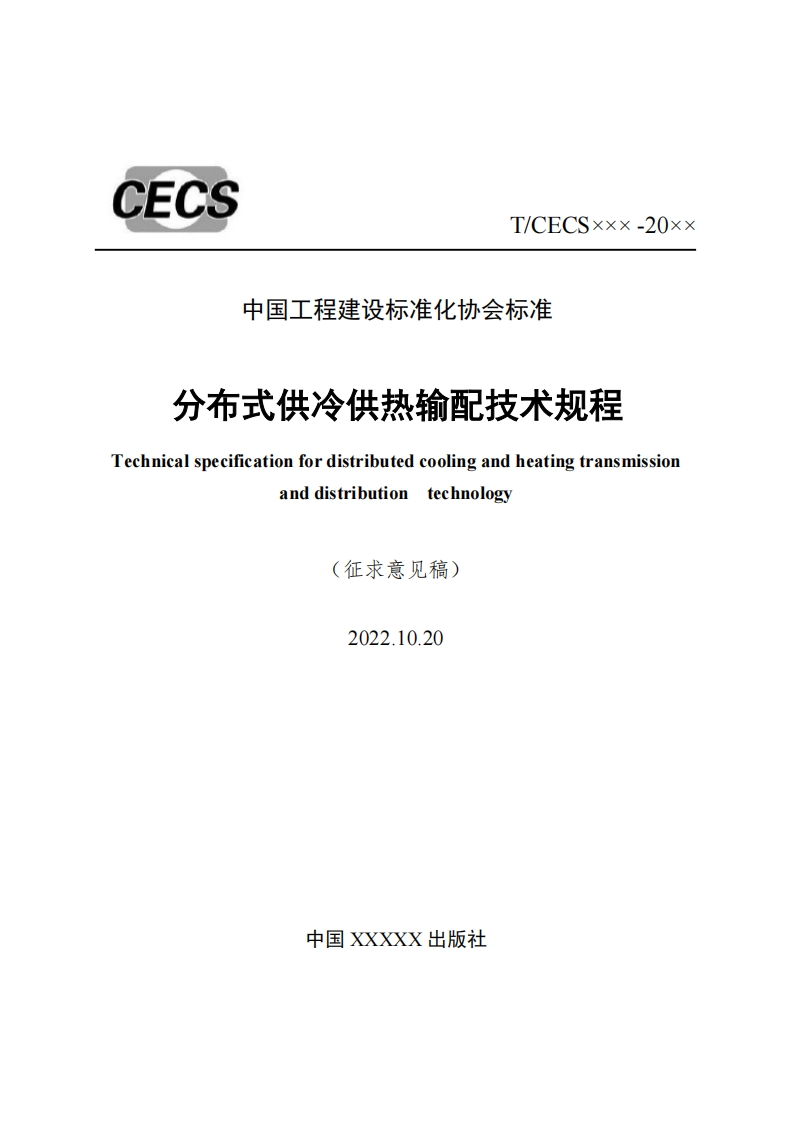 CECS

T/CECS××× -20××

中国工程建设标准化协会标准

分布式供冷供热输配技术规程

Technical specification for distributed cooling and heating transmission and distribution technology

（征求意见稿）

2022.10.20

中国 XXXXX 出版社